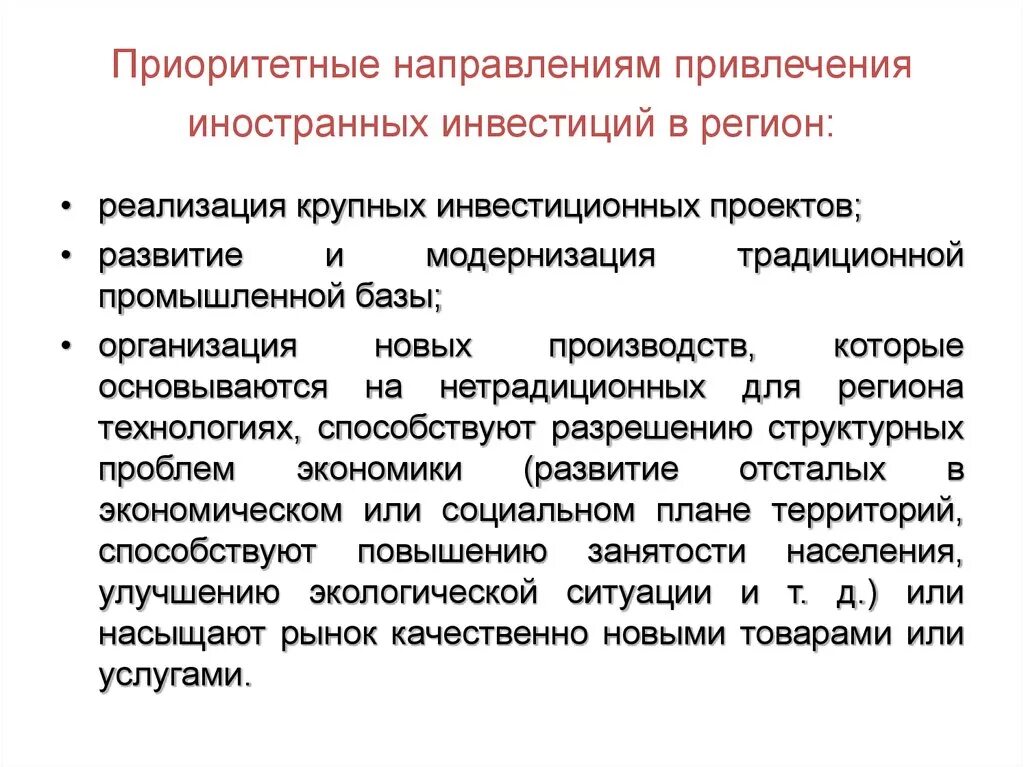 Приоритетные направлениям привлечения иностранных инвестиций в регион:

• реализация крупных инвестиционных проектов;
• развитие и модернизация традиционной промышленной базы;
• организация новых производств, которые основываются на нетрадиционных для региона технологиях, способствуют разрешению структурных проблем экономики (развитие отсталых в экономическом или социальном плане территорий, способствуют повышению занятости населения, улучшению экологической ситуации и т. д.) или насыщают рынок качественно новыми товарами или услугами.